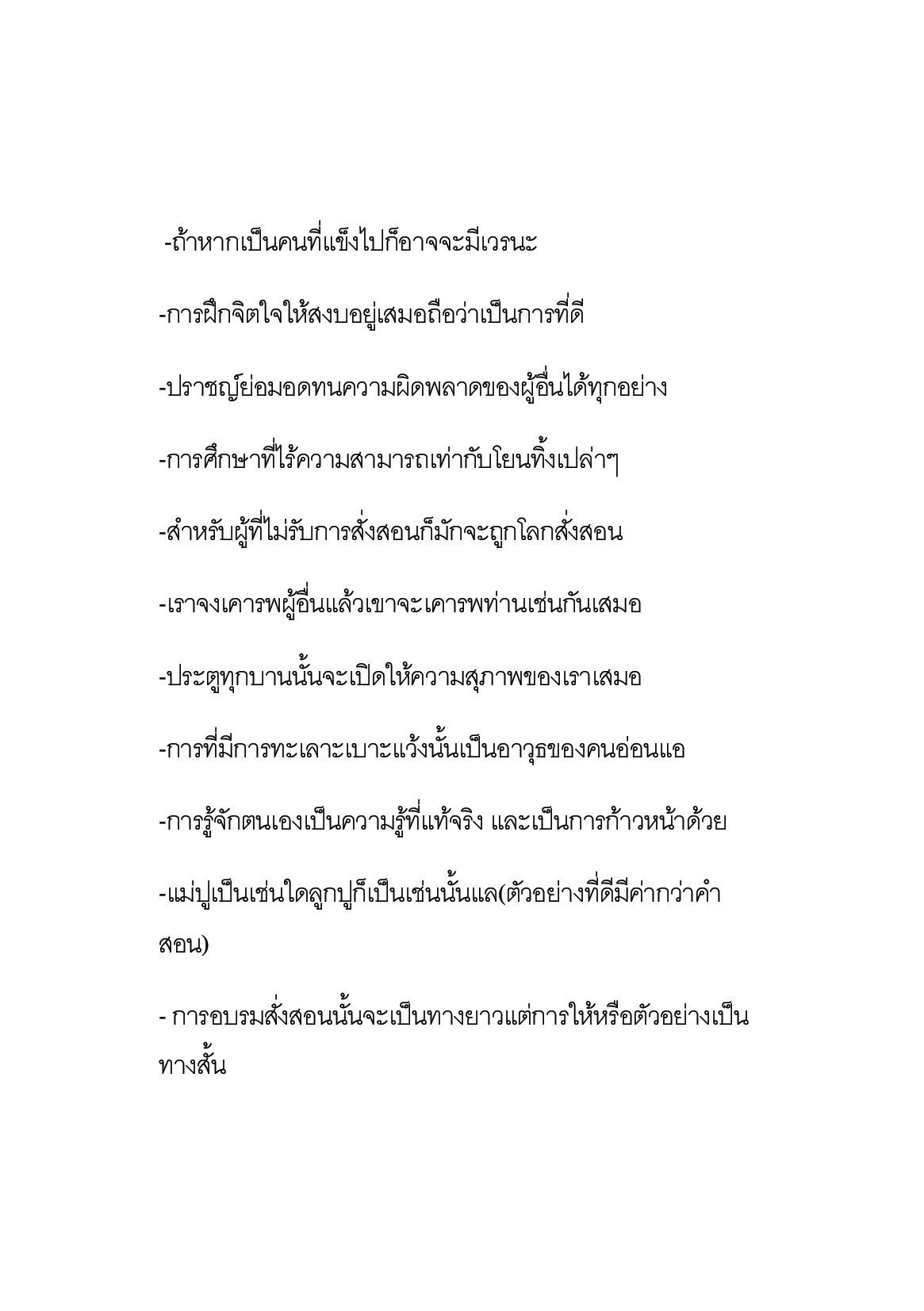 -ถ้าหากเป็นคนที่แข็งไปก็อาจจะมีเวรนะ

-การฝึกจิตใจให้สงบอยู่เสมอถือว่าเป็นการที่ดี

-ปราชญ์ย่อมอดทนความผิดพลาดของผู้อื่นได้ทุกอย่าง

-การศึกษาที่ไร้ความสามารถเท่ากับโยนทิ้งเปล่าๆ

-สำหรับผู้ที่ไม่รับการสั่งสอนก็มักจะถูกโลกสั่งสอน

-เราจงเคารพผู้อื่นแล้วเขาจะเคารพท่านเช่นกันเสมอ

-ประตูทุกบานนั้นจะเปิดให้ความสุภาพของเราเสมอ

-การที่มีการทะเลาะเบาะแว้งนั้นเป็นอาวุธของคนอ่อนแอ

-การรู้จักตนเองเป็นความรู้ที่แท้จริง และเป็นการก้าวหน้าด้วย

-แม่ปูเป็นเช่นใดลูกปูก็เป็นเช่นนั้นแล(ตัวอย่างที่ดีมีค่ากว่าคำสอน)

- การอบรมสั่งสอนนั้นจะเป็นทางยาวแต่การให้หรือตัวอย่างเป็นทางสั้น